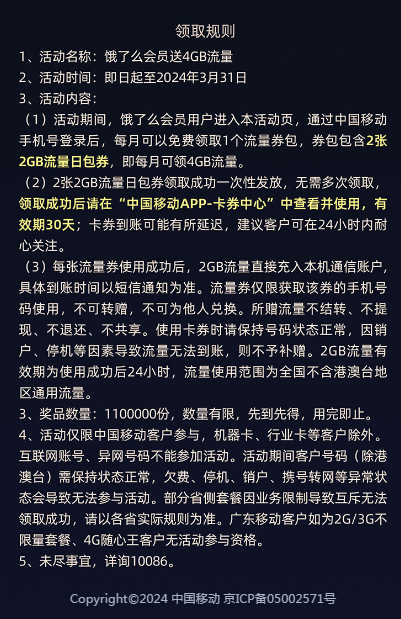 领取规则

1、活动名称：饿了么会员送4GB流量

2、活动时间：即日起至2024年3月31日

3、活动内容：

（1）活动期间，饿了么会员用户进入本活动页，通过中国移动手机号登录后，每月可以免费领取1个流量券包，券包包含2张2GB流量日包券，即每月可领4GB流量。

（2）2张2GB流量日包券领取成功一次性发放，无需多次领取，领取成功后请在“中国移动APP-卡券中心”中查看并使用，有效期30天；卡券到账可能有所延迟，建议客户可在24小时内耐心关注。

（3）每张流量券使用成功后，2GB流量直接充入本机通信账户，具体到账时间以短信通知为准。流量券仅限获取该券的手机号码使用，不可转赠，不可为他人兑换。所赠流量不结转、不提现、不退还、不共享。使用卡券时请保持号码状态正常，因销户、停机等因素导致流量无法到账，则不予补赠。2GB流量有效期为使用成功后24小时，流量使用范围为全国不含港澳台地区通用流量。

3、奖品数量：1100000份，数量有限，先到先得，用完即止。

4、活动仅限中国移动客户参与，机器卡、行业卡等客户除外。互联网账号、异网号码不能参加活动。活动期间客户号码（除港澳台）需保持状态正常，欠费、停机、销户、携号转网等异常状态会导致无法参与活动。部分省侧套餐因业务限制导致互斥无法领取成功，请以各省实际规则为准。广东移动客户如为2G/3G不限量套餐、4G随心王客户无活动参与资格。

5、未尽事宜，详询10086。

Copyright©2024 中国移动 京ICP备05002571号